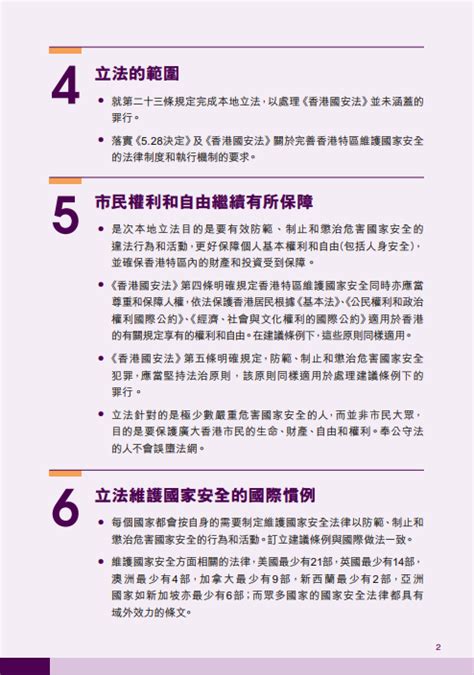 4
立法的範圍

• 就第二十三條規定完成本地立法，以處理《香港國安法》並未涵蓋的罪行。

• 落實《5.28決定》及《香港國安法》關於完善香港特區維護國家安全的法律制度和執行機制的要求。

5
市民權利和自由繼續有所保障

• 是次本地立法目的是要有效防範、制止和懲治危害國家安全的違法行為和活動，更好保障個人基本權利和自由(包括人身安全)，並確保香港特區內的財產和投資受到保障。

• 《香港國安法》第四條明確規定香港特區維護國家安全同時亦應當尊重和保障人權，依法保護香港居民根據《基本法》、《公民權利和政治權利國際公約》、《經濟、社會與文化權利的國際公約》適用於香港的有關規定享有的權利和自由。在建議條例下，這些原則同樣適用。

• 《香港國安法》第五條明確規定，防範、制止和懲治危害國家安全犯罪，應當堅持法治原則，該原則同樣適用於處理建議條例下的罪行。

• 立法針對的是極少數嚴重危害國家安全的人，而並非市民大眾，目的是要保護廣大香港市民的生命、財產、自由和權利。奉公守法的人不會誤墮法網。

6
立法維護國家安全的國際慣例

• 每個國家都會按自身的需要制定維護國家安全法律以防範、制止和懲治危害國家安全的行為和活動。訂立建議條例與國際做法一致。

• 維護國家安全方面相關的法律，美國最少有21部，英國最少有14部，澳洲最少有4部，加拿大最少有9部，新西蘭最少有2部，亞洲國家如新加坡亦最少有6部；而眾多國家的國家安全法律都具有域外效力的條文。

2